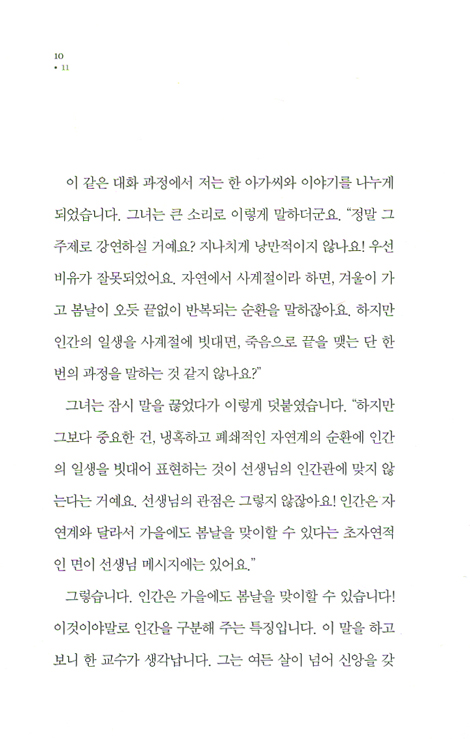 10
• 11

이 같은 대화 과정에서 저는 한 아가씨와 이야기를 나누게 되었습니다. 그녀는 큰 소리로 이렇게 말하더군요. "정말 그 주제로 강연하실 거예요? 지나치게 낭만적이지 않나요! 우선 비유가 잘못되었어요. 자연에서 사계절이라 하면, 겨울이 가고 봄날이 오듯 끝없이 반복되는 순환을 말하잖아요. 하지만 인간의 일생을 사계절에 빗대면, 죽음으로 끝을 맺는 단 한 번의 과정을 말하는 것 같지 않나요?"

그녀는 잠시 말을 끊었다가 이렇게 덧붙였습니다. "하지만 그보다 중요한 건, 냉혹하고 폐쇄적인 자연계의 순환에 인간의 일생을 빗대어 표현하는 것이 선생님의 인간관에 맞지 않는다는 거예요. 선생님의 관점은 그렇지 않잖아요! 인간은 자연계와 달라서 가을에도 봄날을 맞이할 수 있다는 초자연적인 면이 선생님 메시지에는 있어요."

그렇습니다. 인간은 가을에도 봄날을 맞이할 수 있습니다! 이것이야말로 인간을 구분해 주는 특징입니다. 이 말을 하고 보니 한 교수가 생각납니다. 그는 여든 살이 넘어 신앙을 갖